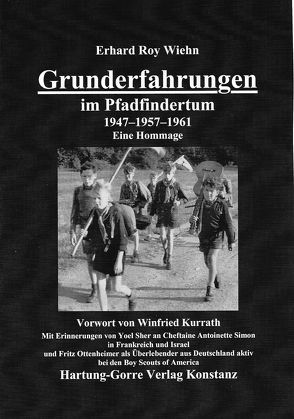 Erhard Roy Wiehn

Grunderfahrungen

im Pfadfindertum

1947–1957–1961

Eine Hommage

Vorwort von Winfried Kurrath

Mit Erinnerungen von Yoel Sher an Cheftaine Antoinette Simon in Frankreich und Israel und Fritz Ottenheimer als Überlebender aus Deutschland aktiv bei den Boy Scouts of America

Hartung-Gorre Verlag Konstanz